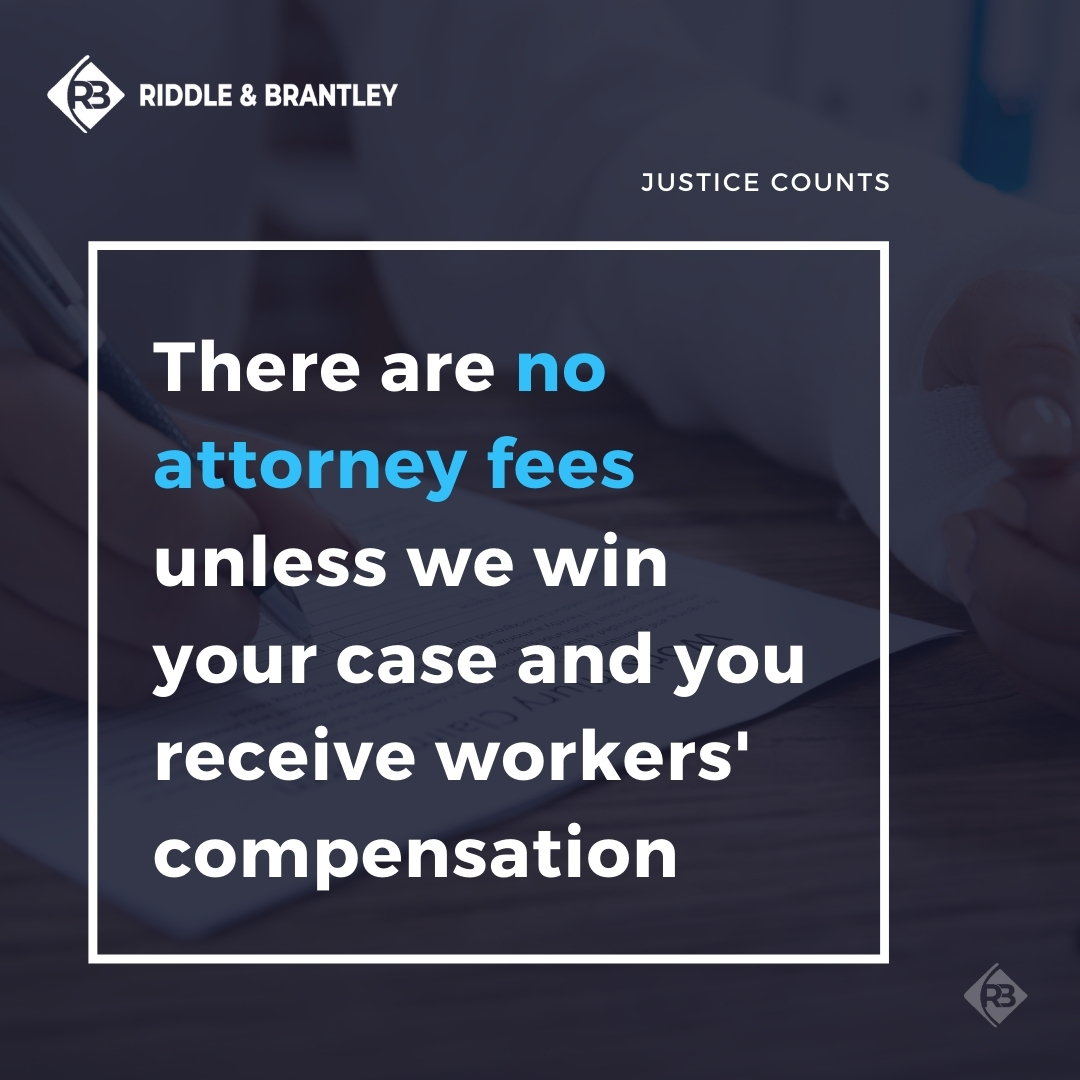 RB RIDDLE & BRANTLEY

JUSTICE COUNTS

There are no attorney fees unless we win your case and you receive workers' compensation

RB